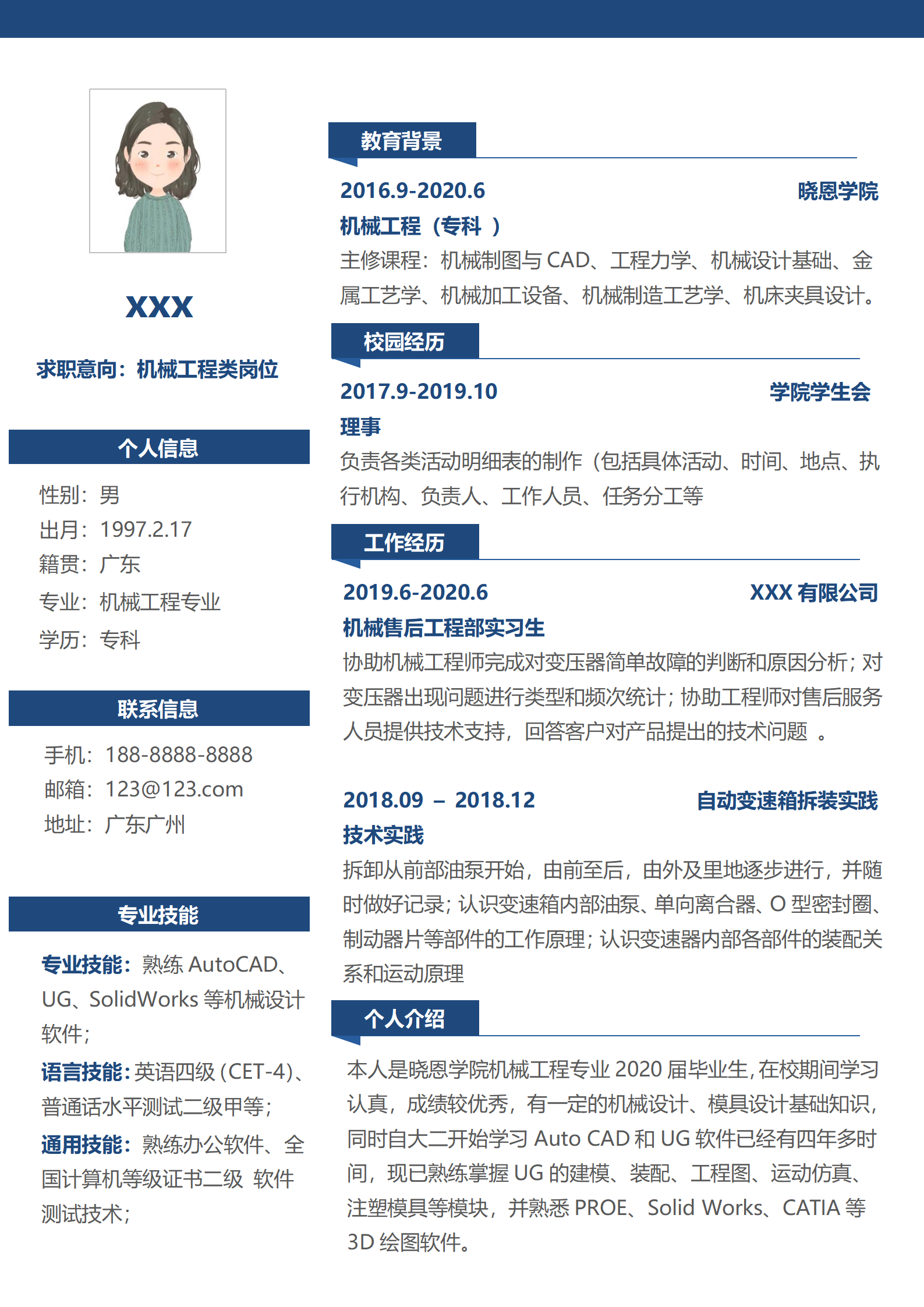 XXX

求职意向：机械工程类岗位

个人信息

性别：男
出月：1997.2.17
籍贯：广东
专业：机械工程专业
学历：专科

联系信息

手机：188-8888-8888
邮箱：123@123.com
地址：广东广州

专业技能

专业技能：熟练 AutoCAD、UG、SolidWorks 等机械设计软件；

语言技能：英语四级（CET-4）、普通话水平测试二级甲等；

通用技能：熟练办公软件、全国计算机等级证书二级 软件测试技术；

教育背景

2016.9-2020.6 晓恩学院

机械工程（专科 ）

主修课程：机械制图与 CAD、工程力学、机械设计基础、金属工艺学、机械加工设备、机械制造工艺学、机床夹具设计。

校园经历

2017.9-2019.10 学院学生会

理事

负责各类活动明细表的制作（包括具体活动、时间、地点、执行机构、负责人、工作人员、任务分工等

工作经历

2019.6-2020.6 XXX 有限公司

机械售后工程部实习生

协助机械工程师完成对变压器简单故障的判断和原因分析；对变压器出现问题进行类型和频次统计；协助工程师对售后服务人员提供技术支持，回答客户对产品提出的技术问题 。

2018.09 – 2018.12 自动变速箱拆装实践

技术实践

拆卸从前部油泵开始，由前至后，由外及里地逐步进行，并随时做好记录；认识变速箱内部油泵、单向离合器、O 型密封圈、制动器片等部件的工作原理；认识变速器内部各部件的装配关系和运动原理

个人介绍

本人是晓恩学院机械工程专业 2020 届毕业生，在校期间学习认真，成绩较优秀，有一定的机械设计、模具设计基础知识，同时自大二开始学习 Auto CAD 和 UG 软件已经有四年多时间，现已熟练掌握 UG 的建模、装配、工程图、运动仿真、注塑模具等模块，并熟悉 PROE、Solid Works、CATIA 等 3D 绘图软件。